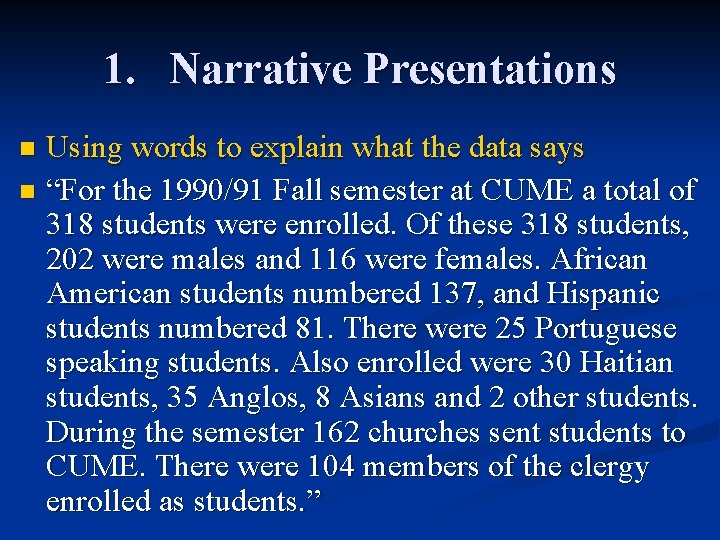 1. Narrative Presentations

Using words to explain what the data says

“For the 1990/91 Fall semester at CUME a total of 318 students were enrolled. Of these 318 students, 202 were males and 116 were females. African American students numbered 137, and Hispanic students numbered 81. There were 25 Portuguese speaking students. Also enrolled were 30 Haitian students, 35 Anglos, 8 Asians and 2 other students. During the semester 162 churches sent students to CUME. There were 104 members of the clergy enrolled as students.”